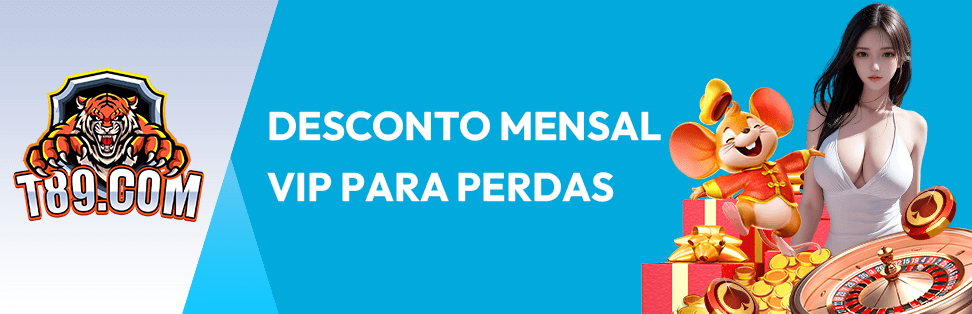 T89.COM

DESCONTO MENSAL
VIP PARA PERDAS